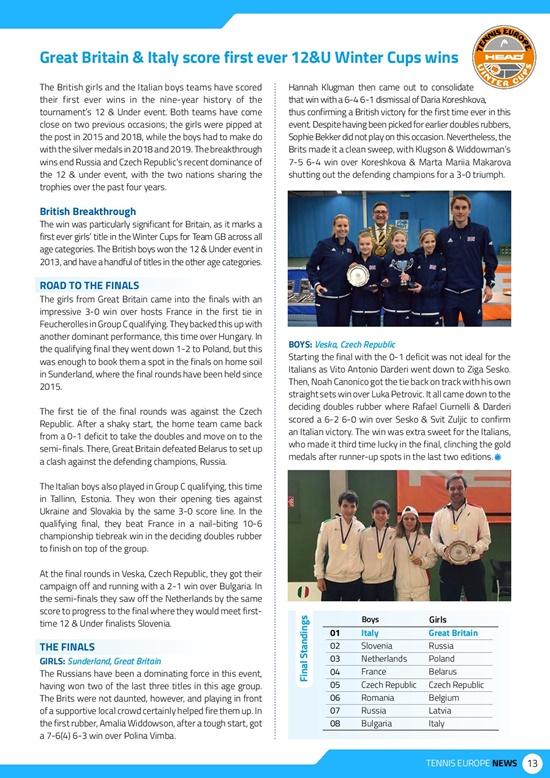 TENNIS EUROPE HEAD WINTER CUPS

Great Britain & Italy score first ever 12&U Winter Cups wins

The British girls and the Italian boys teams have scored their first ever wins in the nine-year history of the tournament's 12 & Under event. Both teams have come close on two previous occasions; the girls were pipped at the post in 2015 and 2018, while the boys had to make do with the silver medals in 2018 and 2019. The breakthrough wins end Russia and Czech Republic's recent dominance of the 12 & under event, with the two nations sharing the trophies over the past four years.

British Breakthrough
The win was particularly significant for Britain, as it marks a first ever girls' title in the Winter Cups for Team GB across all age categories. The British boys won the 12 & Under event in 2013, and have a handful of titles in the other age categories.

ROAD TO THE FINALS
The girls from Great Britain came into the finals with an impressive 3-0 win over hosts France in the first tie in Feucherolles in Group C qualifying. They backed this up with another dominant performance, this time over Hungary. In the qualifying final they went down 1-2 to Poland, but this was enough to book them a spot in the finals on home soil in Sunderland, where the final rounds have been held since 2015.

The first tie of the final rounds was against the Czech Republic. After a shaky start, the home team came back from a 0-1 deficit to take the doubles and move on to the semi-finals. There, Great Britain defeated Belarus to set up a clash against the defending champions, Russia.

The Italian boys also played in Group C qualifying, this time in Tallinn, Estonia. They won their opening ties against Ukraine and Slovakia by the same 3-0 score line. In the qualifying final, they beat France in a nail-biting 10-6 championship tiebreak win in the deciding doubles rubber to finish on top of the group.

At the final rounds in Veska, Czech Republic, they got their campaign off and running with a 2-1 win over Bulgaria. In the semi-finals they saw off the Netherlands by the same score to progress to the final where they would meet first-time 12 & Under finalists Slovenia.

THE FINALS
GIRLS: Sunderland, Great Britain
The Russians have been a dominating force in this event, having won two of the last three titles in this age group. The Brits were not daunted, however, and playing in front of a supportive local crowd certainly helped fire them up. In the first rubber, Amalia Widdowson, after a tough start, got a 7-6(4) 6-3 win over Polina Vimba.

Hannah Klugman then came out to consolidate that win with a 6-4 6-1 dismissal of Daria Koreshkova, thus confirming a British victory for the first time ever in this event. Despite having been picked for earlier doubles rubbers, Sophie Bekker did not play on this occasion. Nevertheless, the Brits made it a clean sweep, with Klugson & Widdowman's 7-5 6-4 win over Koreshkova & Marta Mariia Makarova shutting out the defending champions for a 3-0 triumph.

BOYS: Veska, Czech Republic
Starting the final with the 0-1 deficit was not ideal for the Italians as Vito Antonio Darderi went down to Ziga Sesko. Then, Noah Canonico got the tie back on track with his own straight sets win over Luka Petrovic. It all came down to the deciding doubles rubber where Rafael Ciurnelli & Darderi scored a 6-2 6-0 win over Sesko & Svit Zuljic to confirm an Italian victory. The win was extra sweet for the Italians, who made it third time lucky in the final, clinching the gold medals after runner-up spots in the last two editions.

Final Standings
| | Boys | Girls |
|---|---|---|
| 01 | Italy | Great Britain |
| 02 | Slovenia | Russia |
| 03 | Netherlands | Poland |
| 04 | France | Belarus |
| 05 | Czech Republic | Czech Republic |
| 06 | Romania | Belgium |
| 07 | Russia | Latvia |
| 08 | Bulgaria | Italy |

TENNIS EUROPE NEWS 13